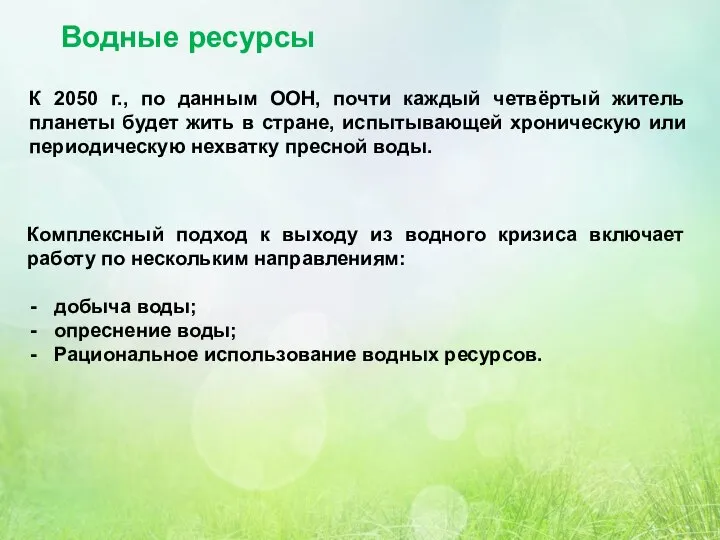 Водные ресурсы

К 2050 г., по данным ООН, почти каждый четвёртый житель планеты будет жить в стране, испытывающей хроническую или периодическую нехватку пресной воды.

Комплексный подход к выходу из водного кризиса включает работу по нескольким направлениям:

- добыча воды;
- опреснение воды;
- Рациональное использование водных ресурсов.